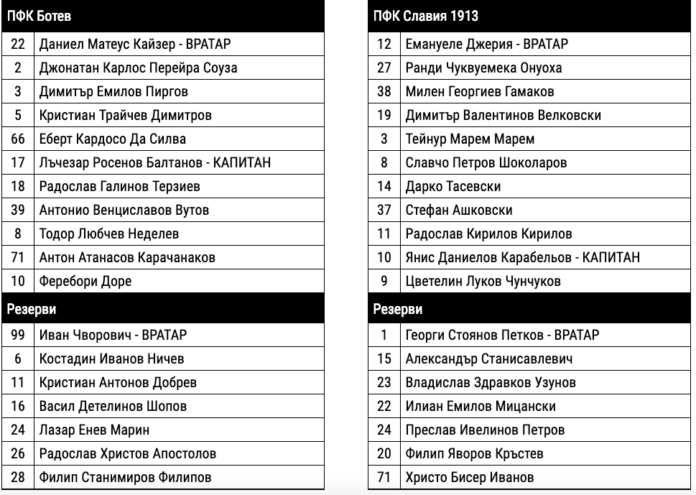 | ПФК Ботев | |
|---|---|
| 22 | Даниел Матеус Кайзер - ВРАТАР |
| 2 | Джонатан Карлос Перейра Соуза |
| 3 | Димитър Емилов Пиргов |
| 5 | Кристиан Трайчев Димитров |
| 66 | Еберт Кардосо Да Силва |
| 17 | Лъчезар Росенов Балтанов - КАПИТАН |
| 18 | Радослав Галинов Терзиев |
| 39 | Антонио Венциславов Вутов |
| 8 | Тодор Любчев Неделев |
| 71 | Антон Атанасов Карачанаков |
| 10 | Феребори Доре |
| Резерви | |
| 99 | Иван Чворович - ВРАТАР |
| 6 | Костадин Иванов Ничев |
| 11 | Кристиан Антонов Добрев |
| 16 | Васил Детелинов Шопов |
| 24 | Лазар Енев Марин |
| 26 | Радослав Христов Апостолов |
| 28 | Филип Станимиров Филипов |

| ПФК Славия 1913 | |
|---|---|
| 12 | Емануеле Джерия - ВРАТАР |
| 27 | Ранди Чуквуемека Онуоха |
| 38 | Милен Георгиев Гамаков |
| 19 | Димитър Валентинов Велковски |
| 3 | Тейнур Марем Марем |
| 8 | Славчо Петров Шоколаров |
| 14 | Дарко Тасевски |
| 37 | Стефан Ашковски |
| 11 | Радослав Кирилов Кирилов |
| 10 | Янис Даниелов Карабельов - КАПИТАН |
| 9 | Цветелин Луков Чунчуков |
| Резерви | |
| 1 | Георги Стоянов Петков - ВРАТАР |
| 15 | Александър Станисавлевич |
| 23 | Владислав Здравков Узунов |
| 22 | Илиан Емилов Мицански |
| 24 | Преслав Ивелинов Петров |
| 20 | Филип Яворов Кръстев |
| 71 | Христо Бисер Иванов |